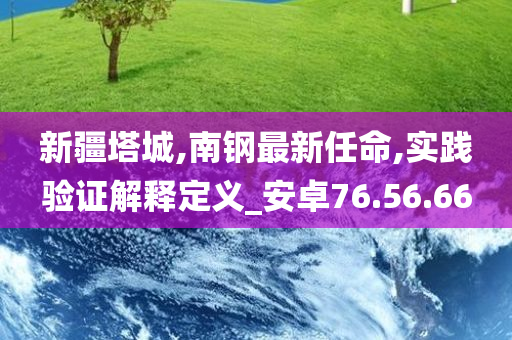 新疆塔城,南钢最新任命,实践验证解释定义_安卓76.56.66